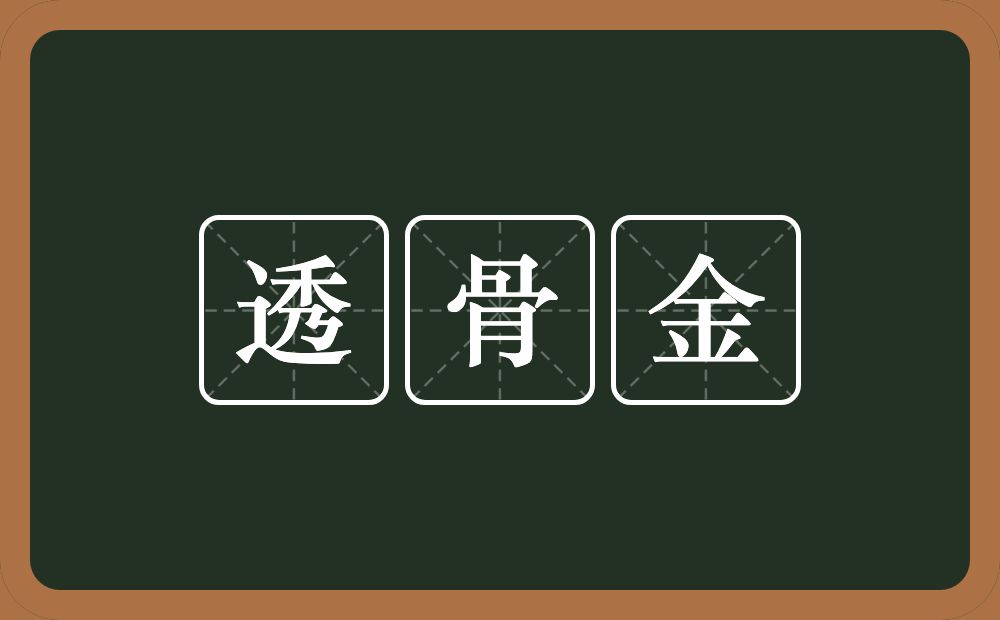 透骨金